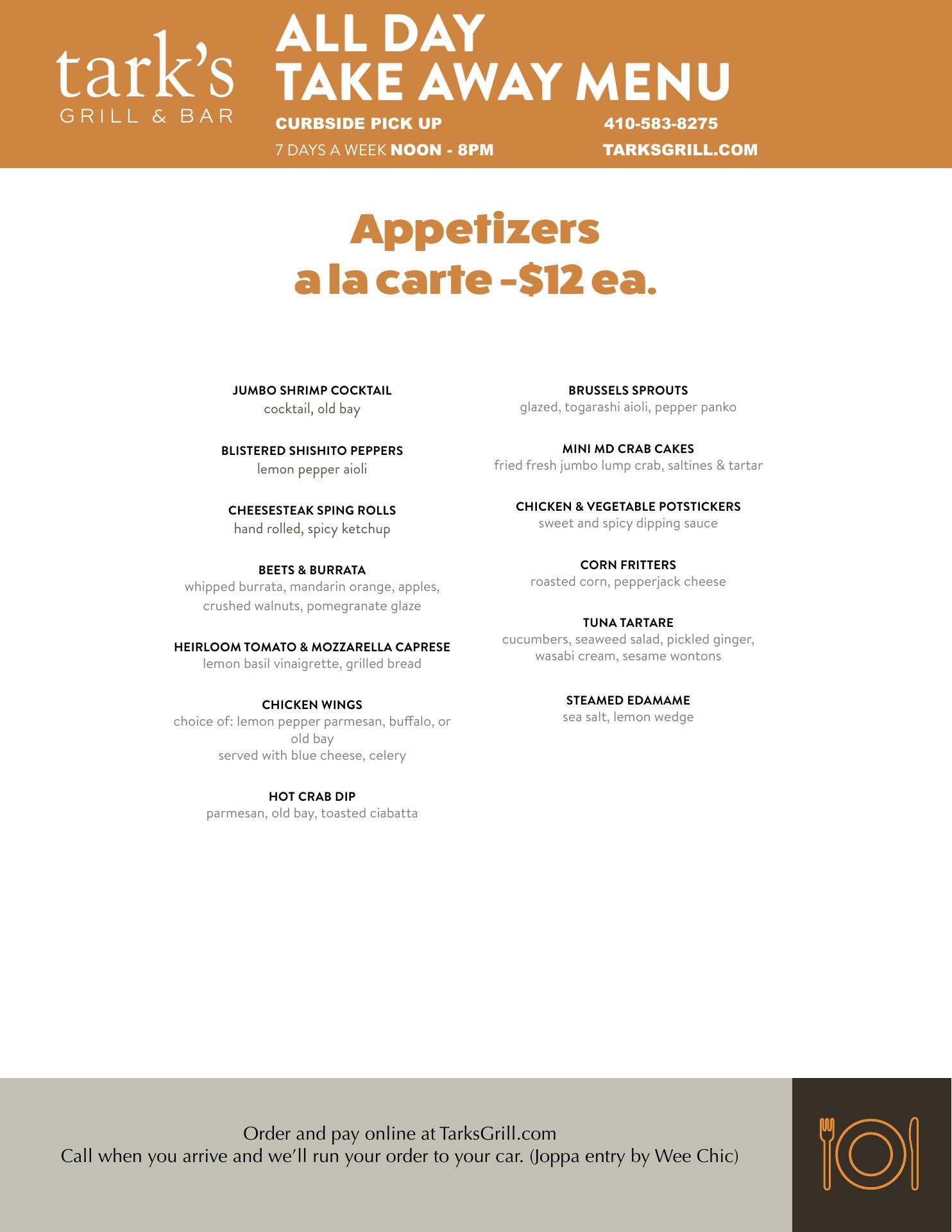 tark's
GRILL & BAR

ALL DAY
TAKE AWAY MENU

CURBSIDE PICK UP
7 DAYS A WEEK NOON - 8PM

410-583-8275
TARKSGRILL.COM

Appetizers
a la carte -$12 ea.

JUMBO SHRIMP COCKTAIL
cocktail, old bay

BLISTERED SHISHITO PEPPERS
lemon pepper aioli

CHEESESTEAK SPING ROLLS
hand rolled, spicy ketchup

BEETS & BURRATA
whipped burrata, mandarin orange, apples, crushed walnuts, pomegranate glaze

HEIRLOOM TOMATO & MOZZARELLA CAPRESE
lemon basil vinaigrette, grilled bread

CHICKEN WINGS
choice of: lemon pepper parmesan, buffalo, or old bay
served with blue cheese, celery

HOT CRAB DIP
parmesan, old bay, toasted ciabatta

BRUSSELS SPROUTS
glazed, togarashi aioli, pepper panko

MINI MD CRAB CAKES
fried fresh jumbo lump crab, saltines & tartar

CHICKEN & VEGETABLE POTSTICKERS
sweet and spicy dipping sauce

CORN FRITTERS
roasted corn, pepperjack cheese

TUNA TARTARE
cucumbers, seaweed salad, pickled ginger, wasabi cream, sesame wontons

STEAMED EDAMAME
sea salt, lemon wedge

Order and pay online at TarksGrill.com
Call when you arrive and we'll run your order to your car. (Joppa entry by Wee Chic)